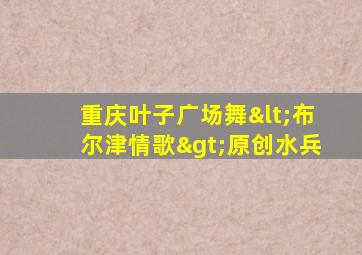 重庆叶子广场舞&lt;布尔津情歌&gt;原创水兵